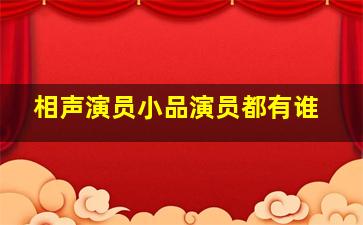 相声演员小品演员都有谁